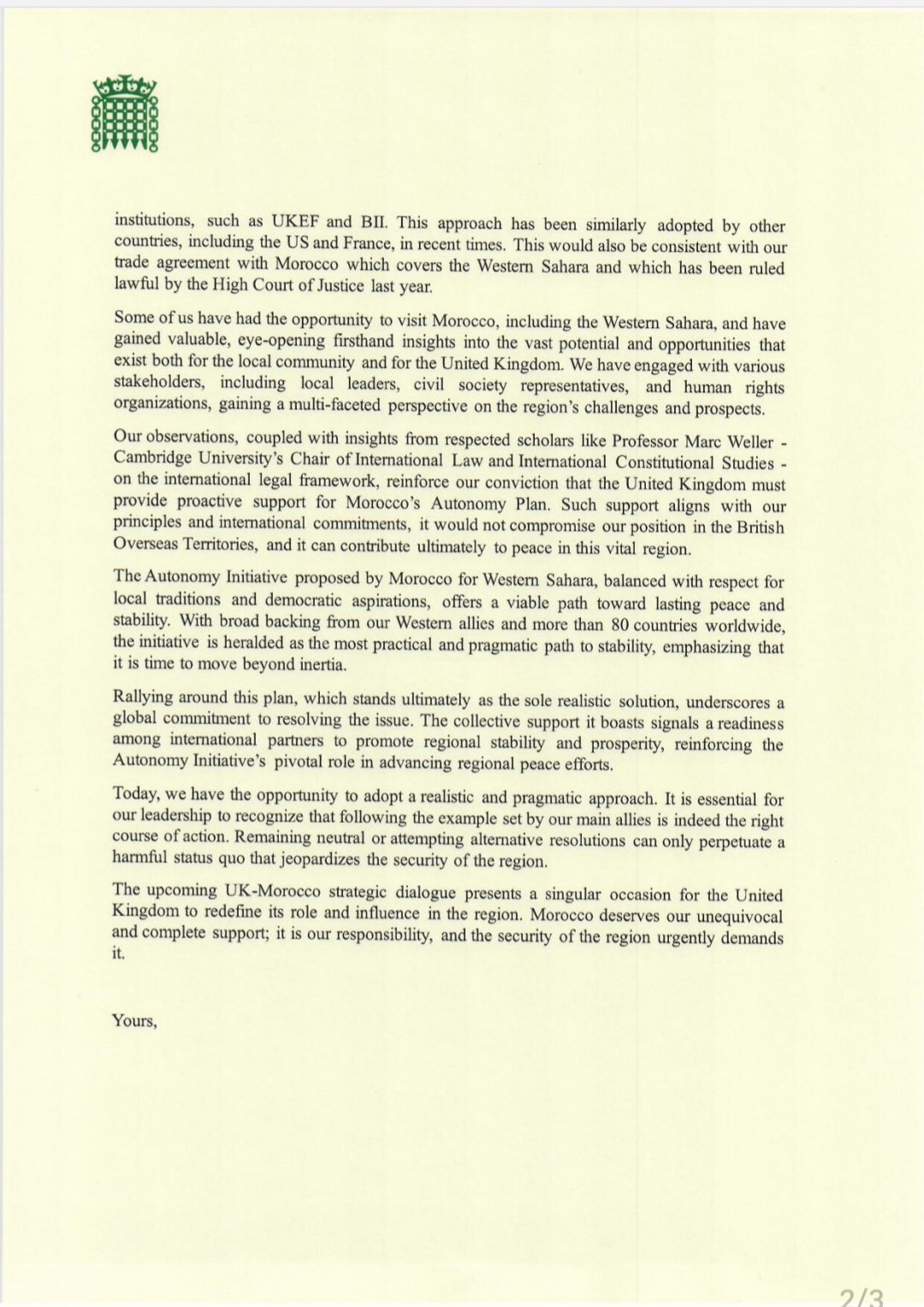 institutions, such as UKEF and BII. This approach has been similarly adopted by other countries, including the US and France, in recent times. This would also be consistent with our trade agreement with Morocco which covers the Western Sahara and which has been ruled lawful by the High Court of Justice last year.

Some of us have had the opportunity to visit Morocco, including the Western Sahara, and have gained valuable, eye-opening firsthand insights into the vast potential and opportunities that exist both for the local community and for the United Kingdom. We have engaged with various stakeholders, including local leaders, civil society representatives, and human rights organizations, gaining a multi-faceted perspective on the region's challenges and prospects.

Our observations, coupled with insights from respected scholars like Professor Marc Weller - Cambridge University's Chair of International Law and International Constitutional Studies - on the international legal framework, reinforce our conviction that the United Kingdom must provide proactive support for Morocco's Autonomy Plan. Such support aligns with our principles and international commitments, it would not compromise our position in the British Overseas Territories, and it can contribute ultimately to peace in this vital region.

The Autonomy Initiative proposed by Morocco for Western Sahara, balanced with respect for local traditions and democratic aspirations, offers a viable path toward lasting peace and stability. With broad backing from our Western allies and more than 80 countries worldwide, the initiative is heralded as the most practical and pragmatic path to stability, emphasizing that it is time to move beyond inertia.

Rallying around this plan, which stands ultimately as the sole realistic solution, underscores a global commitment to resolving the issue. The collective support it boasts signals a readiness among international partners to promote regional stability and prosperity, reinforcing the Autonomy Initiative's pivotal role in advancing regional peace efforts.

Today, we have the opportunity to adopt a realistic and pragmatic approach. It is essential for our leadership to recognize that following the example set by our main allies is indeed the right course of action. Remaining neutral or attempting alternative resolutions can only perpetuate a harmful status quo that jeopardizes the security of the region.

The upcoming UK-Morocco strategic dialogue presents a singular occasion for the United Kingdom to redefine its role and influence in the region. Morocco deserves our unequivocal and complete support; it is our responsibility, and the security of the region urgently demands it.

Yours,

2/3